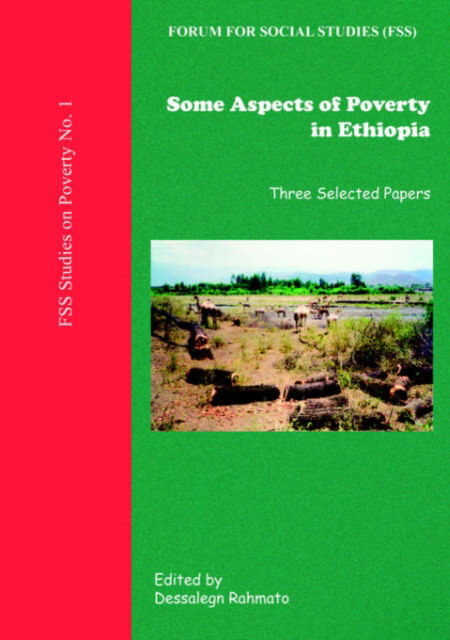 FSS Studies on Poverty No. 1

FORUM FOR SOCIAL STUDIES (FSS)

Some Aspects of Poverty in Ethiopia

Three Selected Papers

Edited by
Dessalegn Rahmato